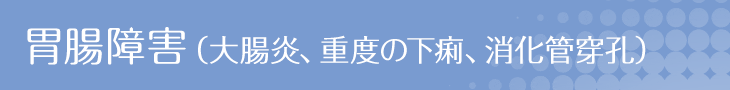 胃腸障害（大腸炎、重度の下痢、消化管穿孔）